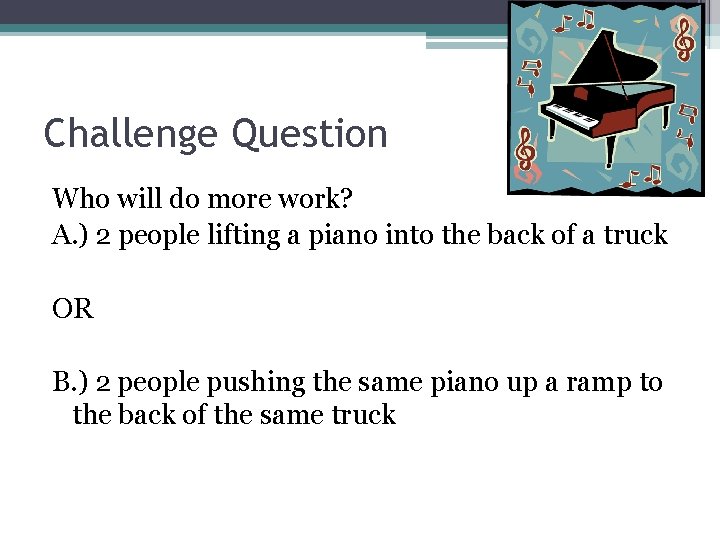 Challenge Question

Who will do more work?
A.) 2 people lifting a piano into the back of a truck

OR

B.) 2 people pushing the same piano up a ramp to the back of the same truck